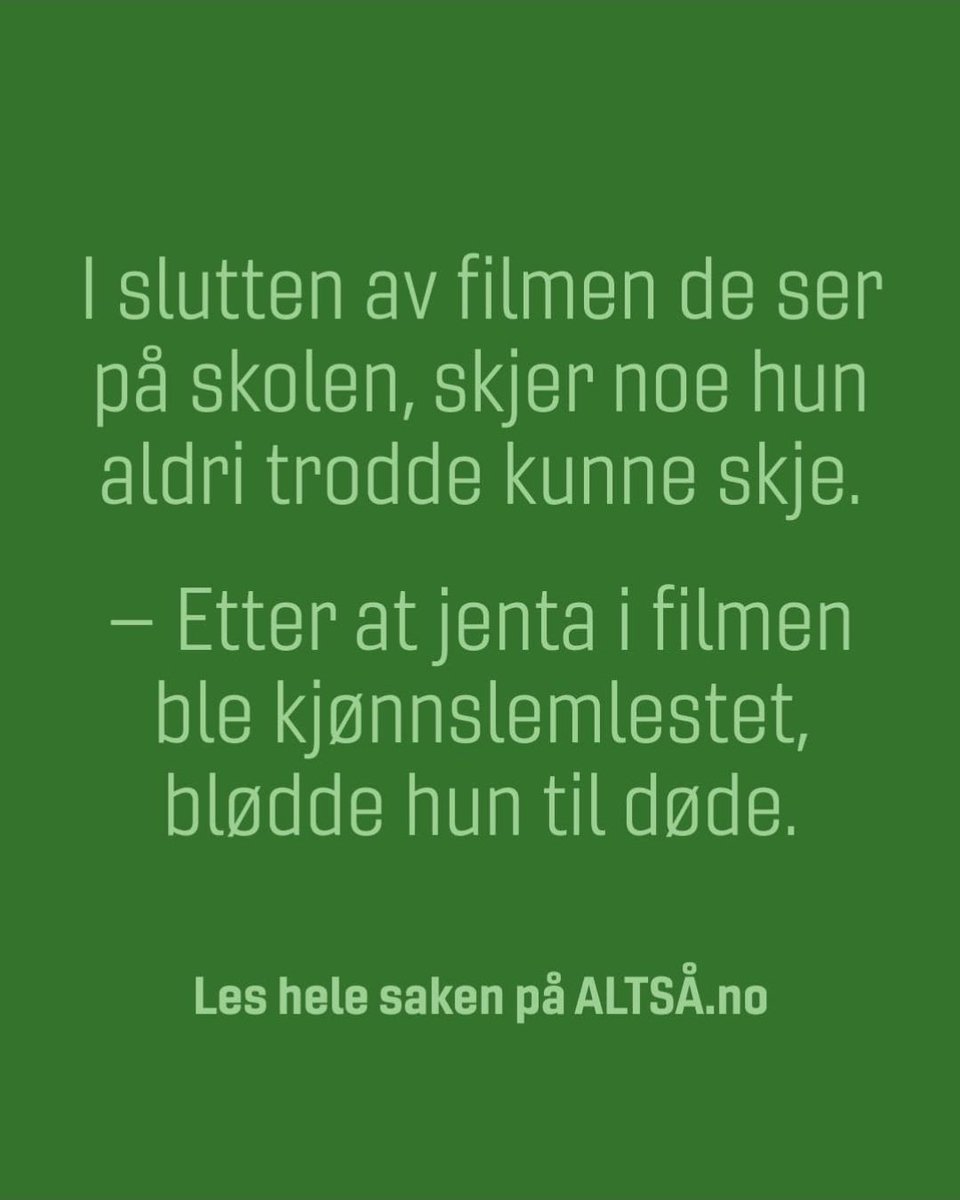 I slutten av filmen de ser på skolen, skjer noe hun aldri trodde kunne skje.

– Etter at jenta i filmen ble kjønnslemlestet, blødde hun til døde.

Les hele saken på ALTSÅ.no